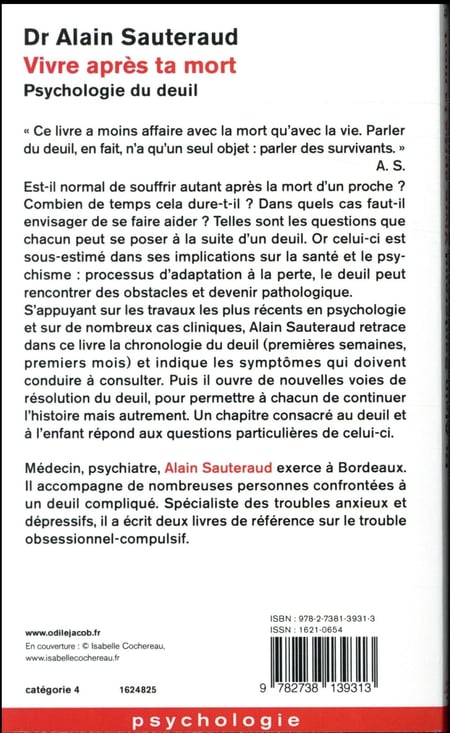 Dr Alain Sauteraud
Vivre après ta mort
Psychologie du deuil

« Ce livre a moins affaire avec la mort qu'avec la vie. Parler du deuil, en fait, n'a qu'un seul objet : parler des survivants. »
A. S.

Est-il normal de souffrir autant après la mort d'un proche ? Combien de temps cela dure-t-il ? Dans quels cas faut-il envisager de se faire aider ? Telles sont les questions que chacun peut se poser à la suite d'un deuil. Or celui-ci est sous-estimé dans ses implications sur la santé et le psychisme : processus d'adaptation à la perte, le deuil peut rencontrer des obstacles et devenir pathologique.
S'appuyant sur les travaux les plus récents en psychologie et sur de nombreux cas cliniques, Alain Sauteraud retrace dans ce livre la chronologie du deuil (premières semaines, premiers mois) et indique les symptômes qui doivent conduire à consulter. Puis il ouvre de nouvelles voies de résolution du deuil, pour permettre à chacun de continuer l'histoire mais autrement. Un chapitre consacré au deuil et à l'enfant répond aux questions particulières de celui-ci.

Médecin, psychiatre, Alain Sauteraud exerce à Bordeaux. Il accompagne de nombreuses personnes confrontées à un deuil compliqué. Spécialiste des troubles anxieux et dépressifs, il a écrit deux livres de référence sur le trouble obsessionnel-compulsif.

www.odilejacob.fr
En couverture : © Isabelle Cochereau, www.isabellecochereau.fr

catégorie 4 1624825

ISBN : 978-2-7381-3931-3
ISSN : 1621-0654

9 782738 139313

psychologie